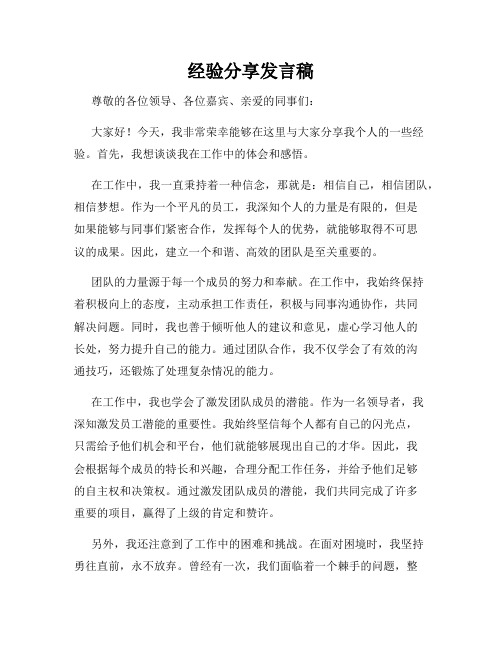 经验分享发言稿

尊敬的各位领导、各位嘉宾、亲爱的同事们：

大家好！今天，我非常荣幸能够在这里与大家分享我个人的一些经验。首先，我想谈谈我在工作中的体会和感悟。

在工作中，我一直秉持着一种信念，那就是：相信自己，相信团队，相信梦想。作为一个平凡的员工，我深知个人的力量是有限的，但是如果能够与同事们紧密合作，发挥每个人的优势，就能够取得不可思议的成果。因此，建立一个和谐、高效的团队是至关重要的。

团队的力量源于每一个成员的努力和奉献。在工作中，我始终保持着积极向上的态度，主动承担工作责任，积极与同事沟通协作，共同解决问题。同时，我也善于倾听他人的建议和意见，虚心学习他人的长处，努力提升自己的能力。通过团队合作，我不仅学会了有效的沟通技巧，还锻炼了处理复杂情况的能力。

在工作中，我也学会了激发团队成员的潜能。作为一名领导者，我深知激发员工潜能的重要性。我始终坚信每个人都有自己的闪光点，只需给予他们机会和平台，他们就能够展现出自己的才华。因此，我会根据每个成员的特长和兴趣，合理分配工作任务，并给予他们足够的自主权和决策权。通过激发团队成员的潜能，我们共同完成了许多重要的项目，赢得了上级的肯定和赞许。

另外，我还注意到了工作中的困难和挑战。在面对困境时，我坚持勇往直前，永不放弃。曾经有一次，我们面临着一个棘手的问题，整